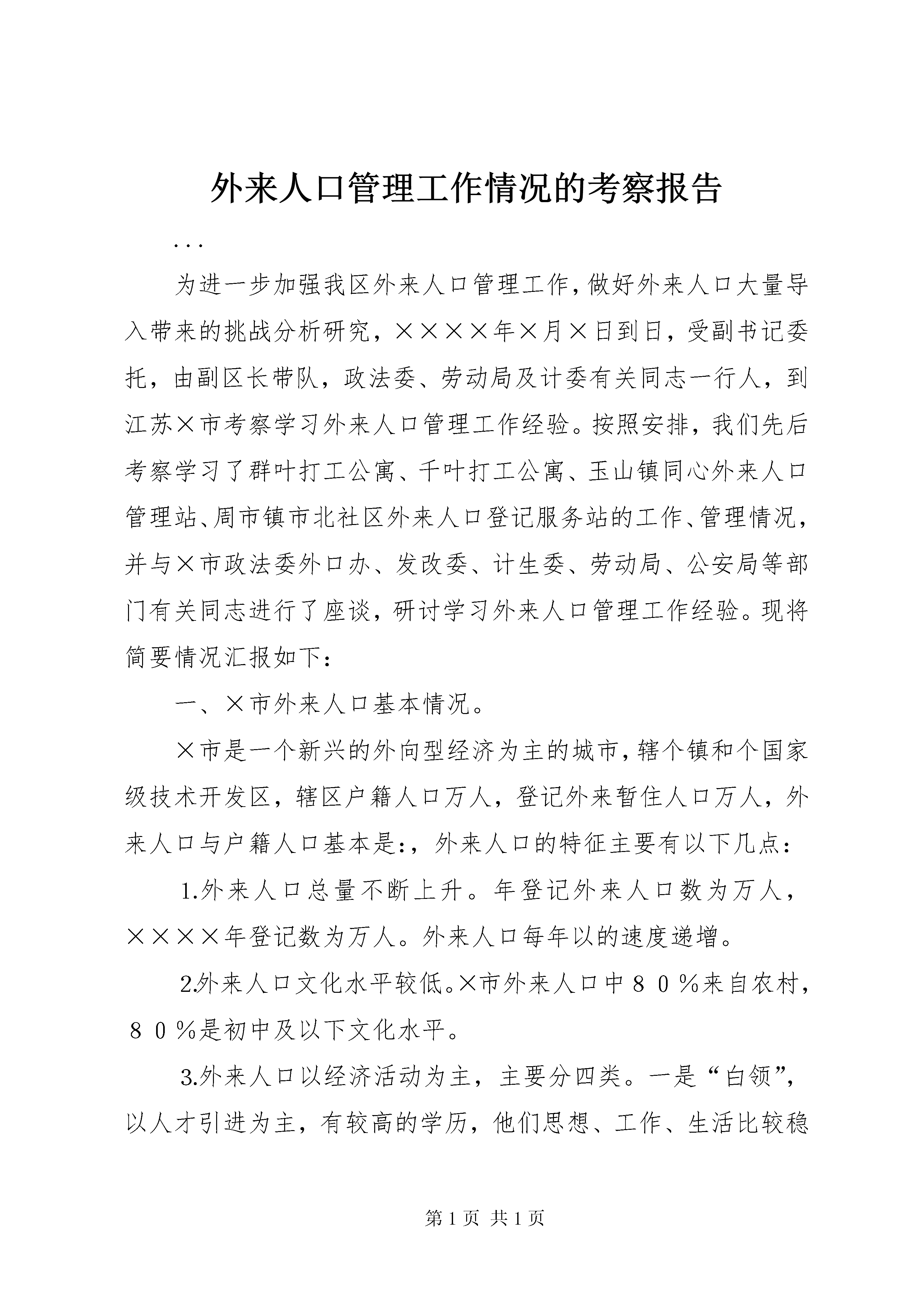 外来人口管理工作情况的考察报告

...

为进一步加强我区外来人口管理工作，做好外来人口大量导入带来的挑战分析研究，××××年×月×日到日，受副书记委托，由副区长带队，政法委、劳动局及计委有关同志一行人，到江苏×市考察学习外来人口管理工作经验。按照安排，我们先后考察学习了群叶打工公寓、千叶打工公寓、玉山镇同心外来人口管理站、周市镇市北社区外来人口登记服务站的工作、管理情况，并与×市政法委外口办、发改委、计生委、劳动局、公安局等部门有关同志进行了座谈，研讨学习外来人口管理工作经验。现将简要情况汇报如下：

一、×市外来人口基本情况。

×市是一个新兴的外向型经济为主的城市，辖个镇和个国家级技术开发区，辖区户籍人口万人，登记外来暂住人口万人，外来人口与户籍人口基本是:，外来人口的特征主要有以下几点：

1.外来人口总量不断上升。年登记外来人口数为万人，××××年登记数为万人。外来人口每年以的速度递增。

2.外来人口文化水平较低。×市外来人口中８０％来自农村，８０％是初中及以下文化水平。

3.外来人口以经济活动为主，主要分四类。一是“白领”，以人才引进为主，有较高的学历，他们思想、工作、生活比较稳

第 1 页 共 1 页